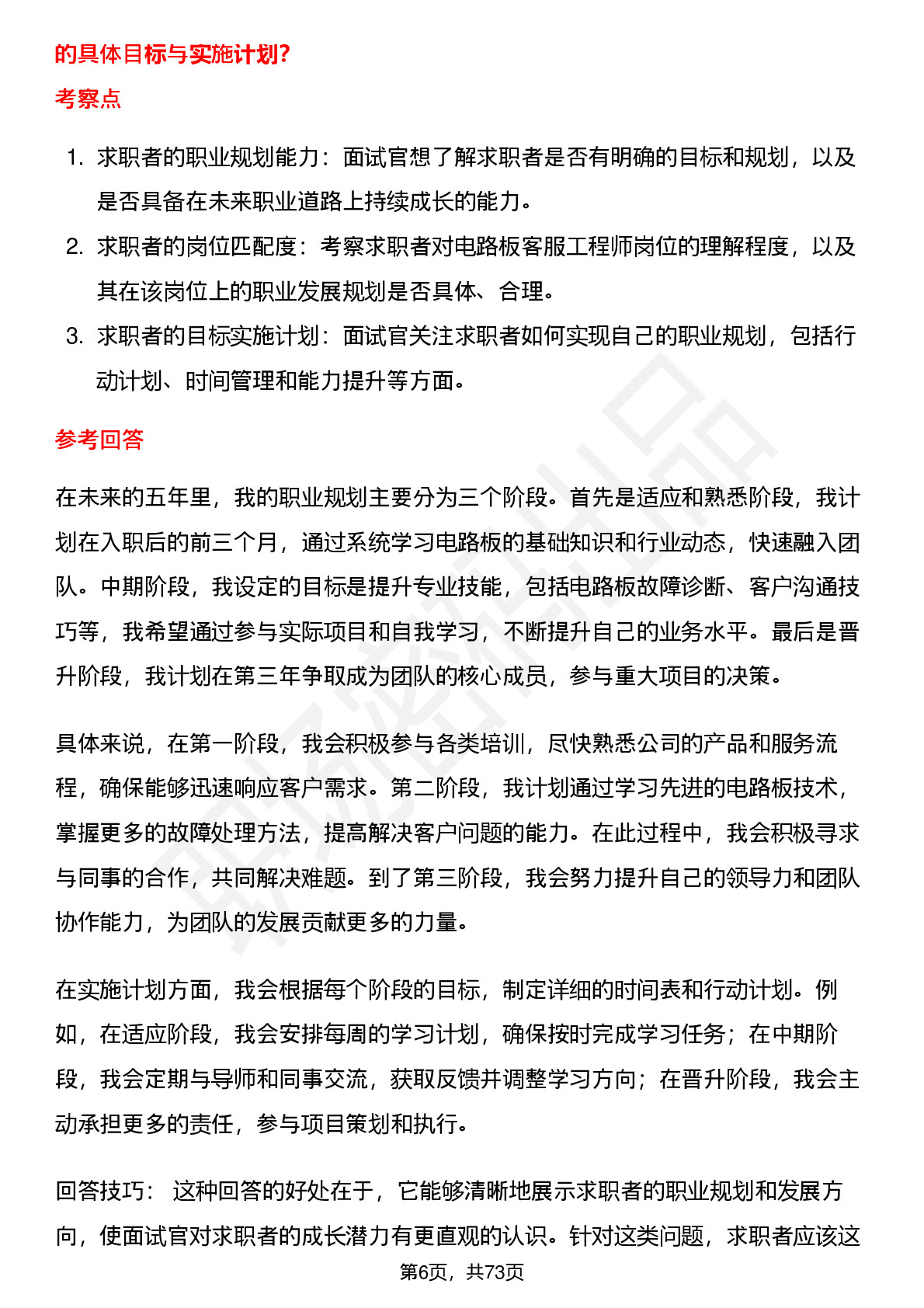 的具体目标与实施计划?

考察点

1. 求职者的职业规划能力：面试官想了解求职者是否有明确的目标和规划，以及是否具备在未来职业道路上持续成长的能力。

2. 求职者的岗位匹配度：考察求职者对电路板客服工程师岗位的理解程度，以及其在该岗位上的职业发展规划是否具体、合理。

3. 求职者的目标实施计划：面试官关注求职者如何实现自己的职业规划，包括行动计划、时间管理和能力提升等方面。

参考回答

在未来的五年里，我的职业规划主要分为三个阶段。首先是适应和熟悉阶段，我计划在入职后的前三个月，通过系统学习电路板的基础知识和行业动态，快速融入团队。中期阶段，我设定的目标是提升专业技能，包括电路板故障诊断、客户沟通技巧等，我希望通过参与实际项目和自我学习，不断提升自己的业务水平。最后是晋升阶段，我计划在第三年争取成为团队的核心成员，参与重大项目的决策。

具体来说，在第一阶段，我会积极参与各类培训，尽快熟悉公司的产品和服务流程，确保能够迅速响应客户需求。第二阶段，我计划通过学习先进的电路板技术，掌握更多的故障处理方法，提高解决客户问题的能力。在此过程中，我会积极寻求与同事的合作，共同解决难题。到了第三阶段，我会努力提升自己的领导力和团队协作能力，为团队的发展贡献更多的力量。

在实施计划方面，我会根据每个阶段的目标，制定详细的时间表和行动计划。例如，在适应阶段，我会安排每周的学习计划，确保按时完成学习任务；在中期阶段，我会定期与导师和同事交流，获取反馈并调整学习方向；在晋升阶段，我会主动承担更多的责任，参与项目策划和执行。

回答技巧： 这种回答的好处在于，它能够清晰地展示求职者的职业规划和发展方向，使面试官对求职者的成长潜力有更直观的认识。针对这类问题，求职者应该这

第6页，共73页